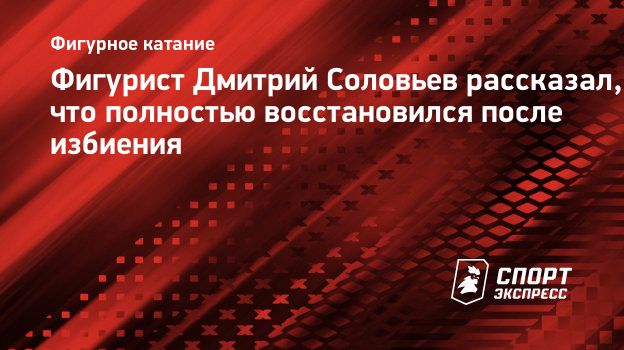 Фигурное катание

Фигурист Дмитрий Соловьев рассказал, что полностью восстановился после избиения

СПОРТ ЭКСПРЕСС